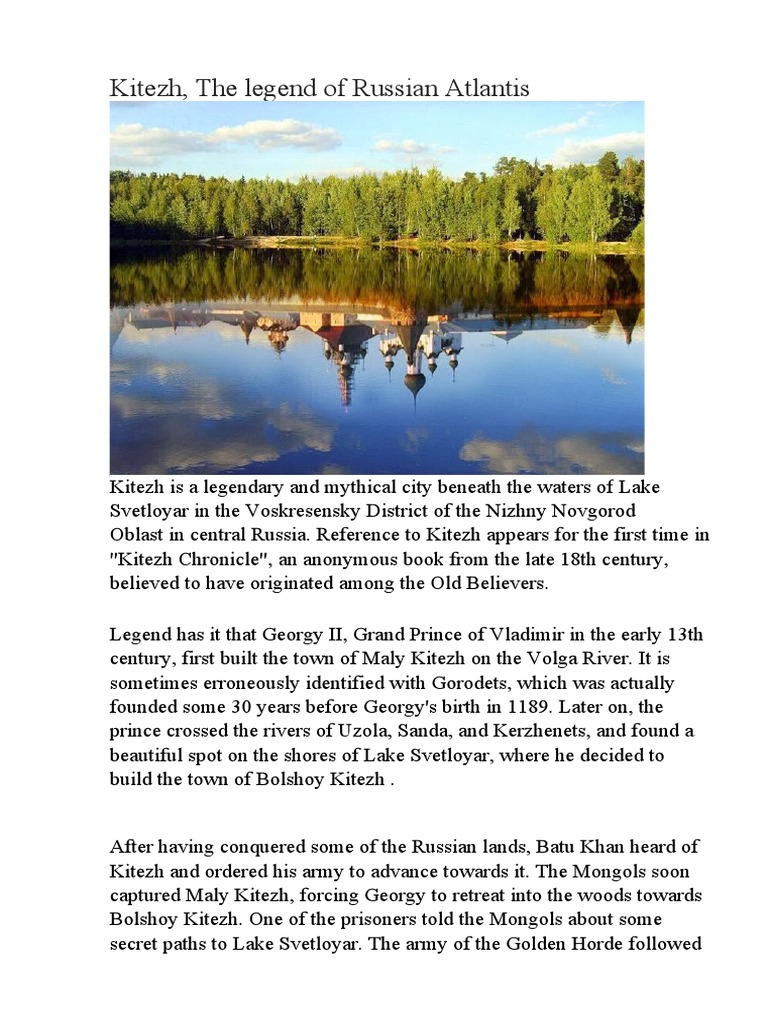 Kitezh, The legend of Russian Atlantis

Kitezh is a legendary and mythical city beneath the waters of Lake Svetloyar in the Voskresensky District of the Nizhny Novgorod Oblast in central Russia. Reference to Kitezh appears for the first time in "Kitezh Chronicle", an anonymous book from the late 18th century, believed to have originated among the Old Believers.

Legend has it that Georgy II, Grand Prince of Vladimir in the early 13th century, first built the town of Maly Kitezh on the Volga River. It is sometimes erroneously identified with Gorodets, which was actually founded some 30 years before Georgy's birth in 1189. Later on, the prince crossed the rivers of Uzola, Sanda, and Kerzhenets, and found a beautiful spot on the shores of Lake Svetloyar, where he decided to build the town of Bolshoy Kitezh .

After having conquered some of the Russian lands, Batu Khan heard of Kitezh and ordered his army to advance towards it. The Mongols soon captured Maly Kitezh, forcing Georgy to retreat into the woods towards Bolshoy Kitezh. One of the prisoners told the Mongols about some secret paths to Lake Svetloyar. The army of the Golden Horde followed